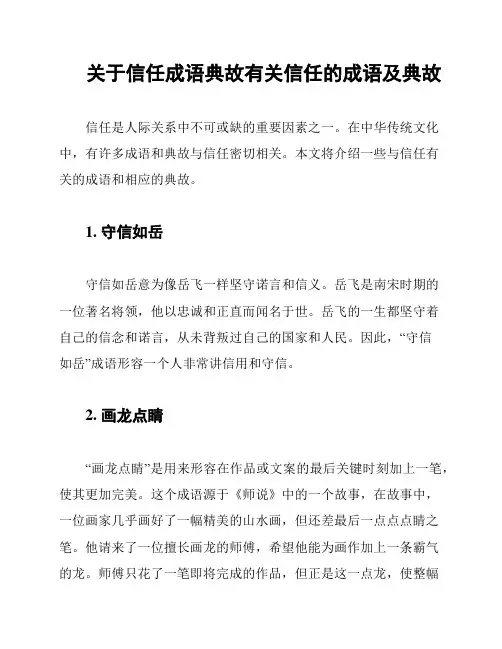 关于信任成语典故有关信任的成语及典故

信任是人际关系中不可或缺的重要因素之一。在中华传统文化中，有许多成语和典故与信任密切相关。本文将介绍一些与信任有关的成语和相应的典故。

1. 守信如岳

守信如岳意为像岳飞一样坚守诺言和信义。岳飞是南宋时期的一位著名将领，他以忠诚和正直而闻名于世。岳飞的一生都坚守着自己的信念和诺言，从未背叛过自己的国家和人民。因此，“守信如岳”成语形容一个人非常讲信用和守信。

2. 画龙点睛

“画龙点睛”是用来形容在作品或文案的最后关键时刻加上一笔，使其更加完美。这个成语源于《师说》中的一个故事，在故事中，一位画家几乎画好了一幅精美的山水画，但还差最后一点点点睛之笔。他请来了一位擅长画龙的师傅，希望他能为画作加上一条霸气的龙。师傅只花了一笔即将完成的作品，但正是这一点龙，使整幅